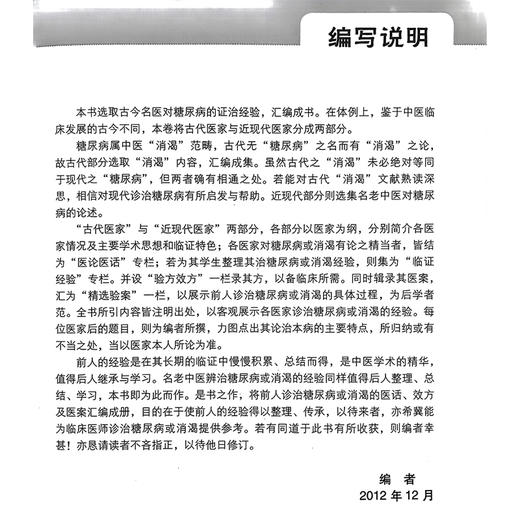 编写说明

本书选取古今名医对糖尿病的证治经验，汇编成书。在体例上，鉴于中医临床发展的古今不同，本卷将古代医家与近现代医家分成两部分。

糖尿病属中医“消渴”范畴，古代无“糖尿病”之名而有“消渴”之论，故古代部分选取“消渴”内容，汇编成集。虽然古代之“消渴”未必绝对等同于现代之“糖尿病”，但两者确有相通之处。若能对古代“消渴”文献熟读深思，相信对现代诊治糖尿病有所启发与帮助。近现代部分则选集名老中医对糖尿病的论述。

“古代医家”与“近现代医家”两部分，各部分以医家为纲，分别简介各医家情况及主要学术思想和临证特色；各医家对糖尿病或消渴有论之精当者，皆结为“医论医话”专栏；若为其学生整理其治糖尿病或消渴经验，则集为“临证经验”专栏。并设“验方效方”一栏录其方，以备临床所需。同时辑录其医案，汇为“精选验案”一栏，以展示前人诊治糖尿病或消渴的具体过程，为后学者范。全书所引内容皆注明出处，以客观展示各医家诊治糖尿病或消渴的经验。每位医家后的题目，则为编者所撰，力图点出其论治本病的主要特点，所归纳或有不当之处，当以医家本人所论为准。

前人的经验是在其长期的临证中慢慢积累、总结而得，是中医学术的精华，值得后人继承与学习。名老中医辨治糖尿病或消渴的经验同样值得后人整理、总结、学习，本书即为此而作。是书之作，将前人诊治糖尿病或消渴的医话、效方及医案汇编成册，目的在于使前人的经验得以整理、传承，以待来者，亦希冀能为临床医师诊治糖尿病或消渴提供参考。若有同道于此书有所收获，则编者幸甚！亦恳请读者不吝指正，以待他日修订。

编　者
2012 年 12 月